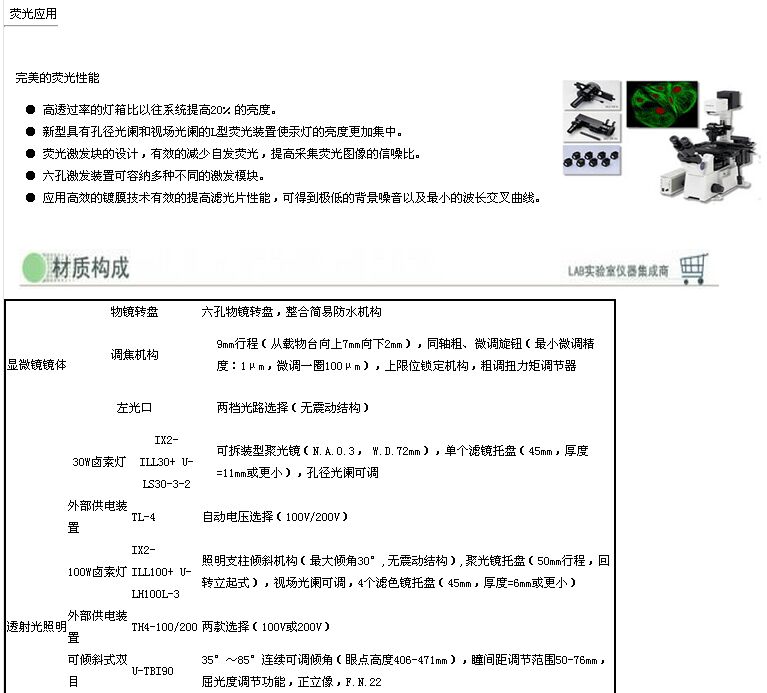 荧光应用

完美的荧光性能

● 高透过率的灯箱比以往系统提高20% 的亮度。
● 新型具有孔径光阑和视场光阑的L型荧光装置使汞灯的亮度更加集中。
● 荧光激发块的设计，有效的减少自发荧光，提高采集荧光图像的信噪比。
● 六孔激发装置可容纳多种不同的激发模块。
● 应用高效的镀膜技术有效的提高滤光片性能，可得到极低的背景噪音以及最小的波长交叉曲线。

材质构成

LAB实验室仪器集成商

| | | | |
|---|---|---|---|
| 显微镜镜体 | 物镜转盘 | | 六孔物镜转盘，整合简易防水机构 |
| | 调焦机构 | | 9mm行程（从载物台向上7mm向下2mm），同轴粗、微调旋钮（最小微调精度：1μm，微调一圈100μm），上限位锁定机构，粗调扭力矩调节器 |
| | 左光口 | | 两档光路选择（无震动结构） |
| 透射光照明 | 30W卤素灯 | IX2-ILL30+ U-LS30-3-2 | 可拆装型聚光镜（N.A.0.3， W.D.72mm），单个滤镜托盘（45mm，厚度=11mm或更小），孔径光阑可调 |
| | 外部供电装置 | TL-4 | 自动电压选择（100V/200V） |
| | 100W卤素灯 | IX2-ILL100+ U-LH100L-3 | 照明支柱倾斜机构（最大倾角30°，无震动结构），聚光镜托盘（50mm行程，回转立起式），视场光阑可调，4个滤色镜托盘（45mm，厚度=6mm或更小） |
| | 外部供电装置 | TH4-100/200 | 两款选择（100V或200V） |
| | 可倾斜式双目 | U-TBI90 | 35°～85°连续可调倾角（眼点高度406-471mm），瞳间距调节范围50-76mm，屈光度调节功能，正立像，F.N.22 |